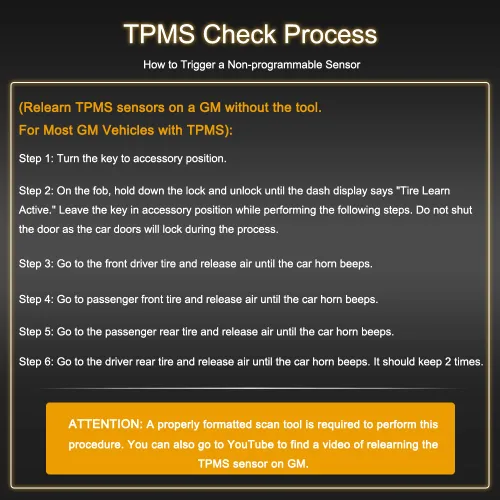 TPMS Check Process

How to Trigger a Non-programmable Sensor

(Relearn TPMS sensors on a GM without the tool.
For Most GM Vehicles with TPMS):

Step 1: Turn the key to accessory position.

Step 2: On the fob, hold down the lock and unlock until the dash display says "Tire Learn Active." Leave the key in accessory position while performing the following steps. Do not shut the door as the car doors will lock during the process.

Step 3: Go to the front driver tire and release air until the car horn beeps.

Step 4: Go to passenger front tire and release air until the car horn beeps.

Step 5: Go to the passenger rear tire and release air until the car horn beeps.

Step 6: Go to the driver rear tire and release air until the car horn beeps. It should keep 2 times.

ATTENTION: A properly formatted scan tool is required to perform this procedure. You can also go to YouTube to find a video of relearning the TPMS sensor on GM.